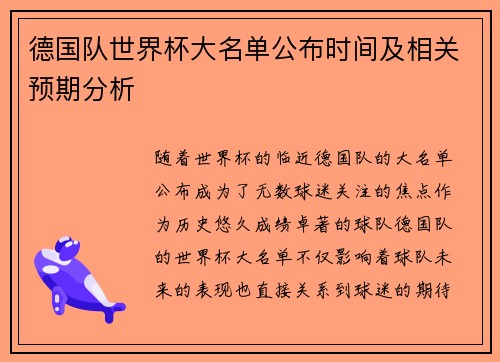 德国队世界杯大名单公布时间及相关预期分析

随着世界杯的临近德国队的大名单公布成为了无数球迷关注的焦点作为历史悠久成绩卓著的球队德国队的世界杯大名单不仅影响着球队未来的表现也直接关系到球迷的期待